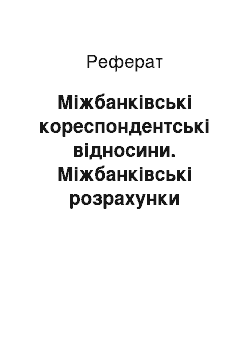 Реферат

Міжбанківські кореспондентські відносини. Міжбанківські розрахунки